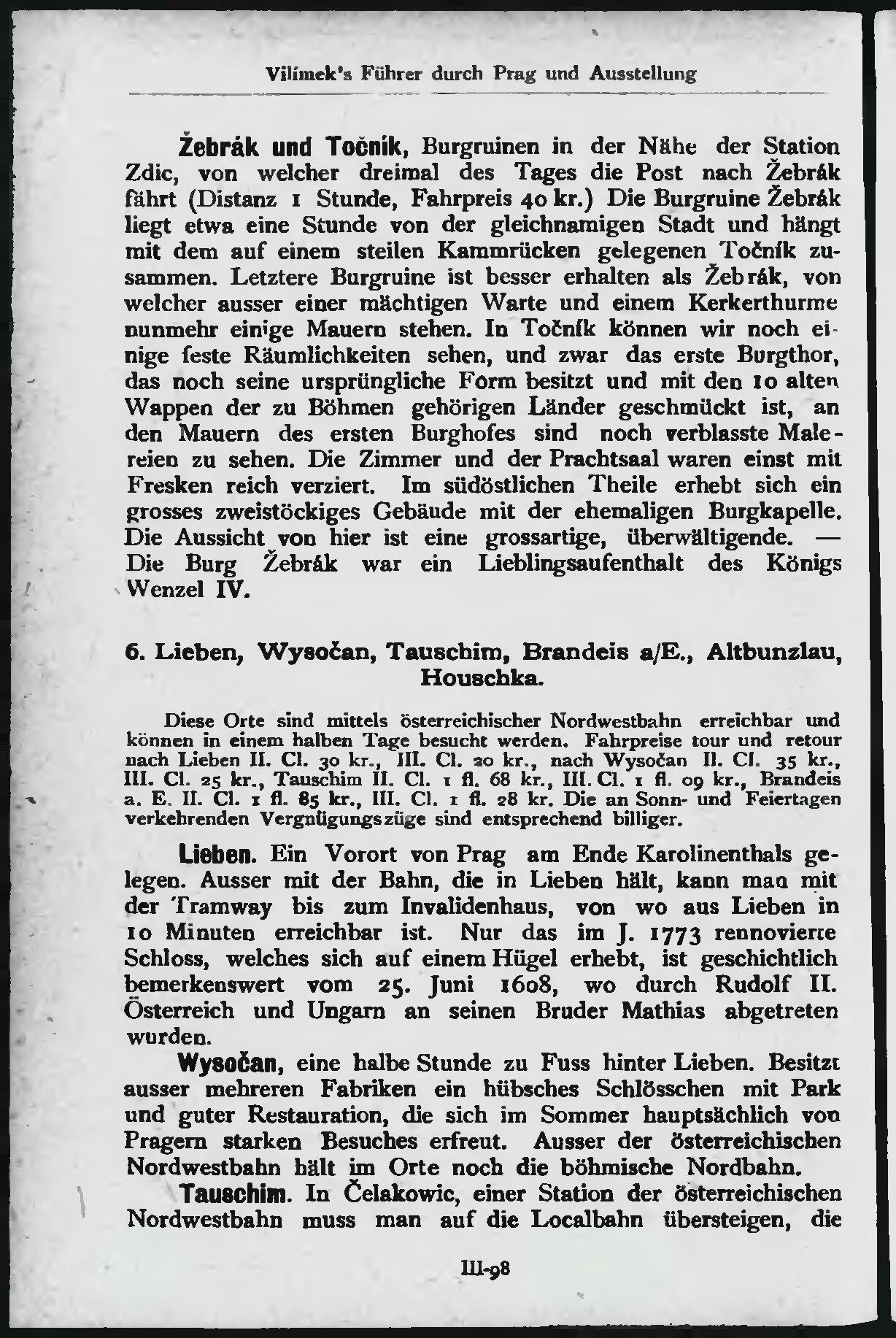 Vilímek's Führer durch Prag und Ausstellung

Žebrák und Točník, Burgruinen in der Nähe der Station Zdic, von welcher dreimal des Tages die Post nach Žebrák fährt (Distanz 1 Stunde, Fahrpreis 40 kr.) Die Burgruine Žebrák liegt etwa eine Stunde von der gleichnamigen Stadt und hängt mit dem auf einem steilen Kammrücken gelegenen Točník zusammen. Letztere Burgruine ist besser erhalten als Žebrák, von welcher ausser einer mächtigen Warte und einem Kerkerthurme nunmehr einige Mauern stehen. In Točník können wir noch einige feste Räumlichkeiten sehen, und zwar das erste Burgthor, das noch seine ursprüngliche Form besitzt und mit den 10 alten Wappen der zu Böhmen gehörigen Länder geschmückt ist, an den Mauern des ersten Burghofes sind noch verblasste Malereien zu sehen. Die Zimmer und der Prachtsaal waren einst mit Fresken reich verziert. Im südöstlichen Theile erhebt sich ein grosses zweistöckiges Gebäude mit der ehemaligen Burgkapelle. Die Aussicht von hier ist eine grossartige, überwältigende. — Die Burg Žebrák war ein Lieblingsaufenthalt des Königs Wenzel IV.

6. Lieben, Wysočan, Tauschim, Brandeis a/E., Altbunzlau, Houschka.

Diese Orte sind mittels österreichischer Nordwestbahn erreichbar und können in einem halben Tage besucht werden. Fahrpreise tour und retour nach Lieben II. Cl. 30 kr., III. Cl. 20 kr., nach Wysočan II. Cl. 35 kr., III. Cl. 25 kr., Tauschim II. Cl. 1 fl. 68 kr., III. Cl. 1 fl. 09 kr., Brandeis a. E. II. Cl. 1 fl. 85 kr., III. Cl. 1 fl. 28 kr. Die an Sonn- und Feiertagen verkehrenden Vergnügungszüge sind entsprechend billiger.

Lieben. Ein Vorort von Prag am Ende Karolinenthals gelegen. Ausser mit der Bahn, die in Lieben hält, kann man mit der Tramway bis zum Invalidenhaus, von wo aus Lieben in 10 Minuten erreichbar ist. Nur das im J. 1773 rennovierte Schloss, welches sich auf einem Hügel erhebt, ist geschichtlich bemerkenswert vom 25. Juni 1608, wo durch Rudolf II. Österreich und Ungarn an seinen Bruder Mathias abgetreten wurden.

Wysočan, eine halbe Stunde zu Fuss hinter Lieben. Besitzt ausser mehreren Fabriken ein hübsches Schlösschen mit Park und guter Restauration, die sich im Sommer hauptsächlich von Pragern starken Besuches erfreut. Ausser der österreichischen Nordwestbahn hält im Orte noch die böhmische Nordbahn.

Tauschim. In Čelakowic, einer Station der österreichischen Nordwestbahn muss man auf die Localbahn übersteigen, die

III-98